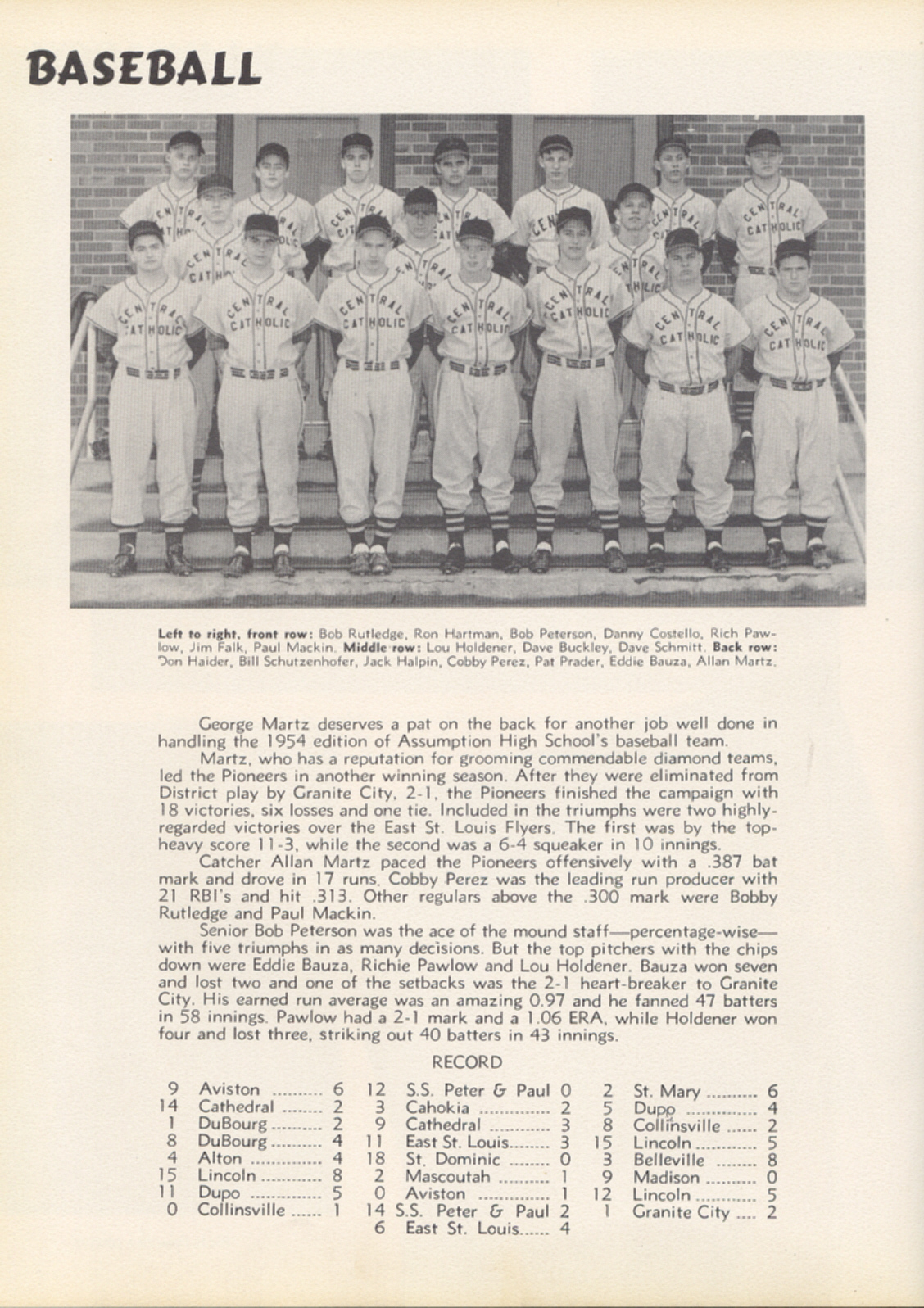 BASEBALL

CENTRAL CATHOLIC

Left to right, front row: Bob Rutledge, Ron Hartman, Bob Peterson, Danny Costello, Rich Pawlow, Jim Falk, Paul Mackin. Middle row: Lou Holdener, Dave Buckley, Dave Schmitt. Back row: Don Haider, Bill Schutzenhofer, Jack Halpin, Cobby Perez, Pat Prader, Eddie Bauza, Allan Martz.

George Martz deserves a pat on the back for another job well done in handling the 1954 edition of Assumption High School's baseball team.

Martz, who has a reputation for grooming commendable diamond teams, led the Pioneers in another winning season. After they were eliminated from District play by Granite City, 2-1, the Pioneers finished the campaign with 18 victories, six losses and one tie. Included in the triumphs were two highly-regarded victories over the East St. Louis Flyers. The first was by the top-heavy score 11-3, while the second was a 6-4 squeaker in 10 innings.

Catcher Allan Martz paced the Pioneers offensively with a .387 bat mark and drove in 17 runs. Cobby Perez was the leading run producer with 21 RBI's and hit .313. Other regulars above the .300 mark were Bobby Rutledge and Paul Mackin.

Senior Bob Peterson was the ace of the mound staff—percentage-wise—with five triumphs in as many decisions. But the top pitchers with the chips down were Eddie Bauza, Richie Pawlow and Lou Holdener. Bauza won seven and lost two and one of the setbacks was the 2-1 heart-breaker to Granite City. His earned run average was an amazing 0.97 and he fanned 47 batters in 58 innings. Pawlow had a 2-1 mark and a 1.06 ERA, while Holdener won four and lost three, striking out 40 batters in 43 innings.

RECORD

9 Aviston .......... 6
14 Cathedral ........ 2
1 DuBourg .......... 2
8 DuBourg .......... 4
4 Alton .............. 4
15 Lincoln ............ 8
11 Dupo .............. 5
0 Collinsville ...... 1

12 S.S. Peter & Paul 0
3 Cahokia .............. 2
9 Cathedral ............ 3
11 East St. Louis........ 3
18 St. Dominic ........ 0
2 Mascoutah .......... 1
0 Aviston .............. 1
14 S.S. Peter & Paul 2
6 East St. Louis...... 4

2 St. Mary .......... 6
5 Dupo .............. 4
8 Collinsville ...... 2
15 Lincoln ............ 5
3 Belleville ........ 8
9 Madison .......... 0
12 Lincoln ............ 5
1 Granite City .... 2